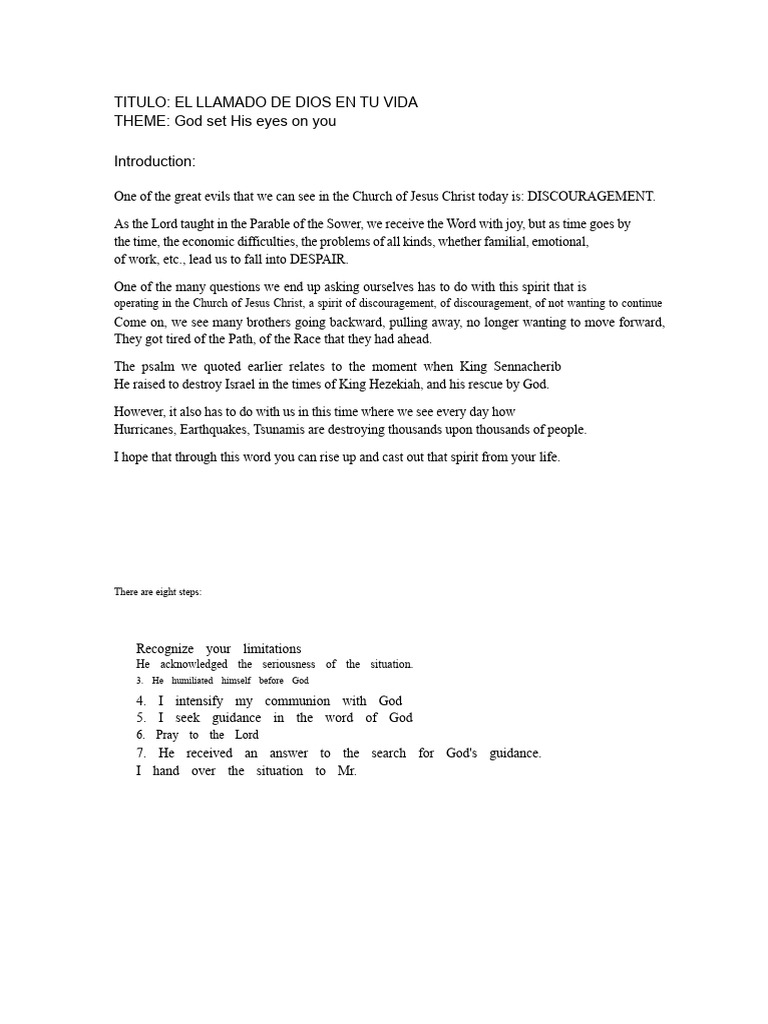 TITULO: EL LLAMADO DE DIOS EN TU VIDA
THEME: God set His eyes on you

Introduction:

One of the great evils that we can see in the Church of Jesus Christ today is: DISCOURAGEMENT.

As the Lord taught in the Parable of the Sower, we receive the Word with joy, but as time goes by the time, the economic difficulties, the problems of all kinds, whether familial, emotional, of work, etc., lead us to fall into DESPAIR.

One of the many questions we end up asking ourselves has to do with this spirit that is operating in the Church of Jesus Christ, a spirit of discouragement, of discouragement, of not wanting to continue Come on, we see many brothers going backward, pulling away, no longer wanting to move forward, They got tired of the Path, of the Race that they had ahead.

The psalm we quoted earlier relates to the moment when King Sennacherib He raised to destroy Israel in the times of King Hezekiah, and his rescue by God.

However, it also has to do with us in this time where we see every day how Hurricanes, Earthquakes, Tsunamis are destroying thousands upon thousands of people.

I hope that through this word you can rise up and cast out that spirit from your life.

There are eight steps:

Recognize your limitations
He acknowledged the seriousness of the situation.
3. He humiliated himself before God
4. I intensify my communion with God
5. I seek guidance in the word of God
6. Pray to the Lord
7. He received an answer to the search for God's guidance.
I hand over the situation to Mr.